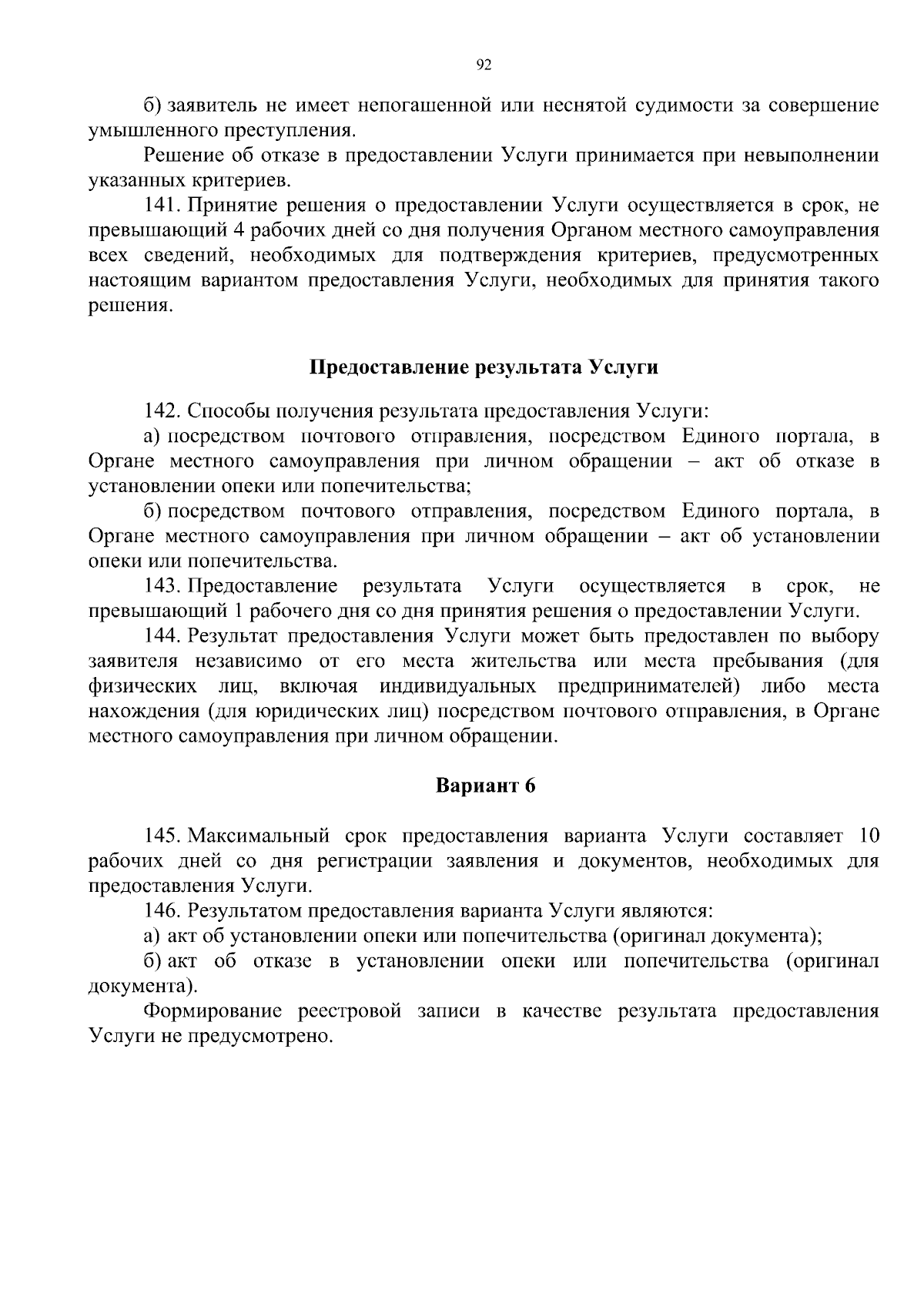 92

б) заявитель не имеет непогашенной или неснятой судимости за совершение умышленного преступления.

Решение об отказе в предоставлении Услуги принимается при невыполнении указанных критериев.

141. Принятие решения о предоставлении Услуги осуществляется в срок, не превышающий 4 рабочих дней со дня получения Органом местного самоуправления всех сведений, необходимых для подтверждения критериев, предусмотренных настоящим вариантом предоставления Услуги, необходимых для принятия такого решения.

Предоставление результата Услуги

142. Способы получения результата предоставления Услуги:

а) посредством почтового отправления, посредством Единого портала, в Органе местного самоуправления при личном обращении – акт об отказе в установлении опеки или попечительства;

б) посредством почтового отправления, посредством Единого портала, в Органе местного самоуправления при личном обращении – акт об установлении опеки или попечительства.

143. Предоставление результата Услуги осуществляется в срок, не превышающий 1 рабочего дня со дня принятия решения о предоставлении Услуги.

144. Результат предоставления Услуги может быть предоставлен по выбору заявителя независимо от его места жительства или места пребывания (для физических лиц, включая индивидуальных предпринимателей) либо места нахождения (для юридических лиц) посредством почтового отправления, в Органе местного самоуправления при личном обращении.

Вариант 6

145. Максимальный срок предоставления варианта Услуги составляет 10 рабочих дней со дня регистрации заявления и документов, необходимых для предоставления Услуги.

146. Результатом предоставления варианта Услуги являются:

а) акт об установлении опеки или попечительства (оригинал документа);

б) акт об отказе в установлении опеки или попечительства (оригинал документа).

Формирование реестровой записи в качестве результата предоставления Услуги не предусмотрено.